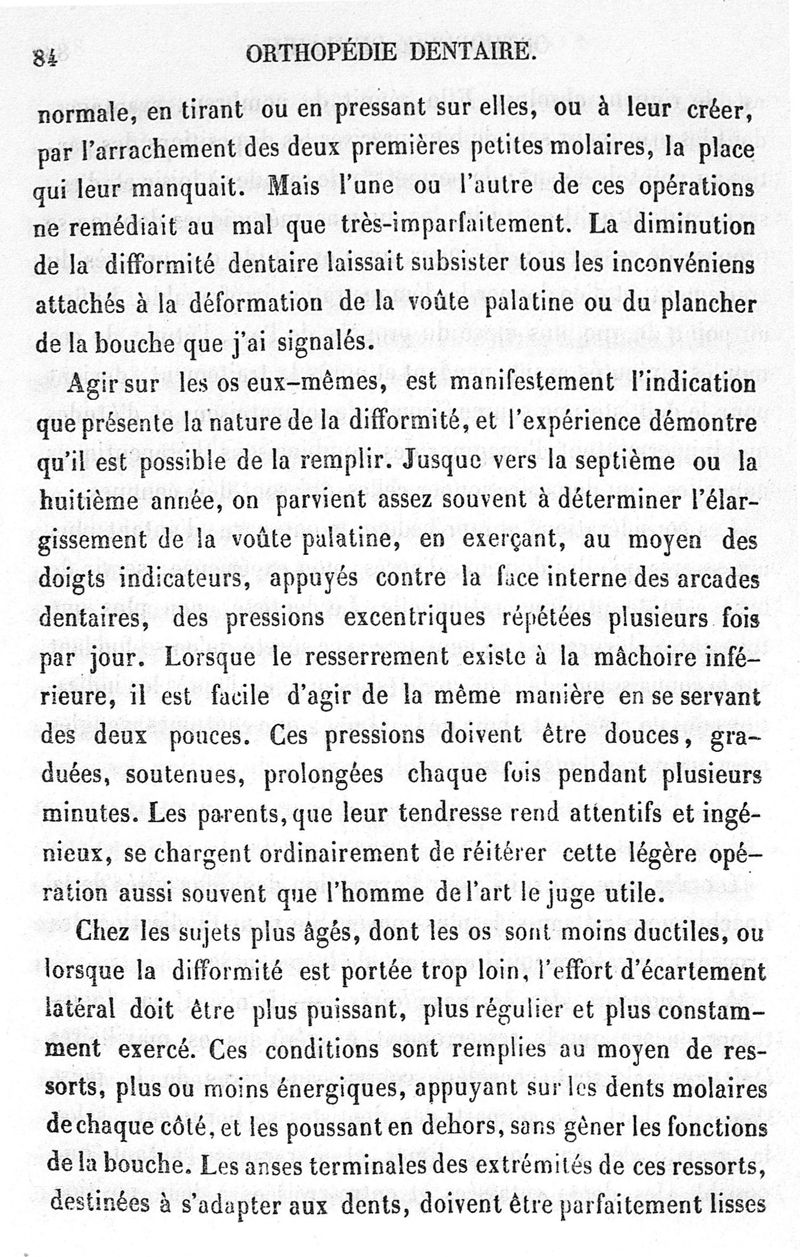 84 ORTHOPÉDIE DENTAIRE.

normale, en tirant ou en pressant sur elles, ou à leur créer, par l'arrachement des deux premières petites molaires, la place qui leur manquait. Mais l'une ou l'autre de ces opérations ne remédiait au mal que très-imparfaitement. La diminution de la difformité dentaire laissait subsister tous les inconvéniens attachés à la déformation de la voûte palatine ou du plancher de la bouche que j'ai signalés.

Agir sur les os eux-mêmes, est manifestement l'indication que présente la nature de la difformité, et l'expérience démontre qu'il est possible de la remplir. Jusque vers la septième ou la huitième année, on parvient assez souvent à déterminer l'élargissement de la voûte palatine, en exerçant, au moyen des doigts indicateurs, appuyés contre la face interne des arcades dentaires, des pressions excentriques répétées plusieurs fois par jour. Lorsque le resserrement existe à la mâchoire inférieure, il est facile d'agir de la même manière en se servant des deux pouces. Ces pressions doivent être douces, graduées, soutenues, prolongées chaque fois pendant plusieurs minutes. Les parents, que leur tendresse rend attentifs et ingénieux, se chargent ordinairement de réitérer cette légère opération aussi souvent que l'homme de l'art le juge utile.

Chez les sujets plus âgés, dont les os sont moins ductiles, ou lorsque la difformité est portée trop loin, l'effort d'écartement latéral doit être plus puissant, plus régulier et plus constamment exercé. Ces conditions sont remplies au moyen de ressorts, plus ou moins énergiques, appuyant sur les dents molaires de chaque côté, et les poussant en dehors, sans gêner les fonctions de la bouche. Les anses terminales des extrémités de ces ressorts, destinées à s'adapter aux dents, doivent être parfaitement lisses